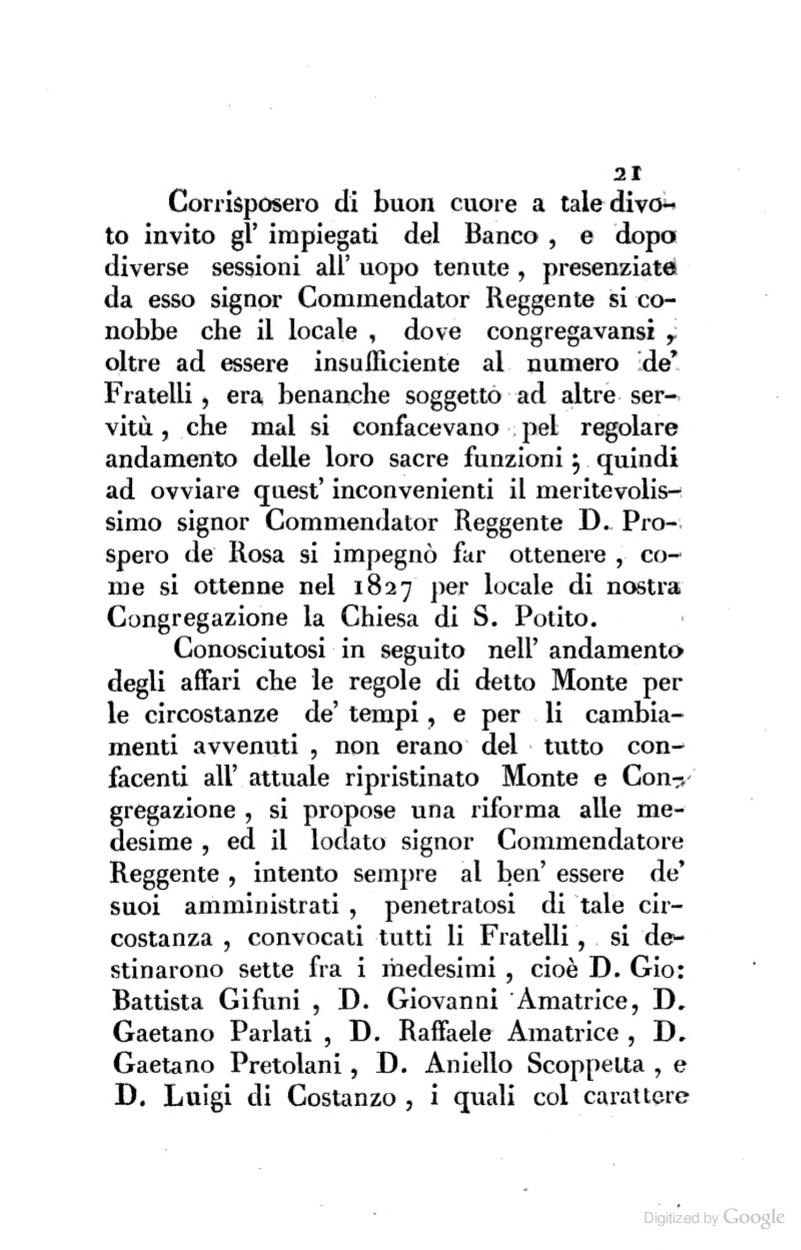 21

Corrisposero di buon cuore a tale divoto invito gl' impiegati del Banco, e dopo diverse sessioni all' uopo tenute, presenziate da esso signor Commendator Reggente si conobbe che il locale, dove congregavansi, oltre ad essere insufficiente al numero de' Fratelli, era benanche soggetto ad altre servitù, che mal si confacevano pel regolare andamento delle loro sacre funzioni; quindi ad ovviare quest' inconvenienti il meritevolissimo signor Commendator Reggente D. Prospero de Rosa si impegnò far ottenere, come si ottenne nel 1827 per locale di nostra Congregazione la Chiesa di S. Potito.

Conosciutosi in seguito nell' andamento degli affari che le regole di detto Monte per le circostanze de' tempi, e per li cambiamenti avvenuti, non erano del tutto confacenti all' attuale ripristinato Monte e Congregazione, si propose una riforma alle medesime, ed il lodato signor Commendatore Reggente, intento sempre al ben' essere de' suoi amministrati, penetratosi di tale circostanza, convocati tutti li Fratelli, si destinarono sette fra i medesimi, cioè D. Gio: Battista Gifuni, D. Giovanni Amatrice, D. Gaetano Parlati, D. Raffaele Amatrice, D. Gaetano Pretolani, D. Aniello Scoppetta, e D. Luigi di Costanzo, i quali col carattere

Digitized by Google